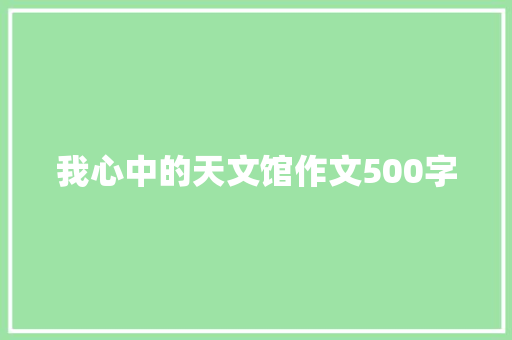 我心中的天文馆作文500字